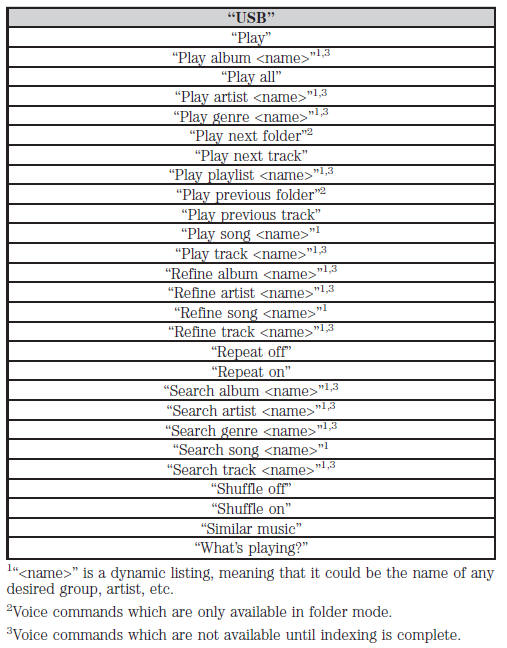 | “USB” |
|---|
| “Play” |
| “Play album <name>”$^{1,3}$ |
| “Play all” |
| “Play artist <name>”$^{1,3}$ |
| “Play genre <name>”$^{1,3}$ |
| “Play next folder”$^{2}$ |
| “Play next track” |
| “Play playlist <name>”$^{1,3}$ |
| “Play previous folder”$^{2}$ |
| “Play previous track” |
| “Play song <name>”$^{1}$ |
| “Play track <name>”$^{1,3}$ |
| “Refine album <name>”$^{1,3}$ |
| “Refine artist <name>”$^{1,3}$ |
| “Refine song <name>”$^{1}$ |
| “Refine track <name>”$^{1,3}$ |
| “Repeat off” |
| “Repeat on” |
| “Search album <name>”$^{1,3}$ |
| “Search artist <name>”$^{1,3}$ |
| “Search genre <name>”$^{1,3}$ |
| “Search song <name>”$^{1}$ |
| “Search track <name>”$^{1,3}$ |
| “Shuffle off” |
| “Shuffle on” |
| “Similar music” |
| “What’s playing?” |

$^{1}$“<name>” is a dynamic listing, meaning that it could be the name of any desired group, artist, etc.

$^{2}$Voice commands which are only available in folder mode.

$^{3}$Voice commands which are not available until indexing is complete.